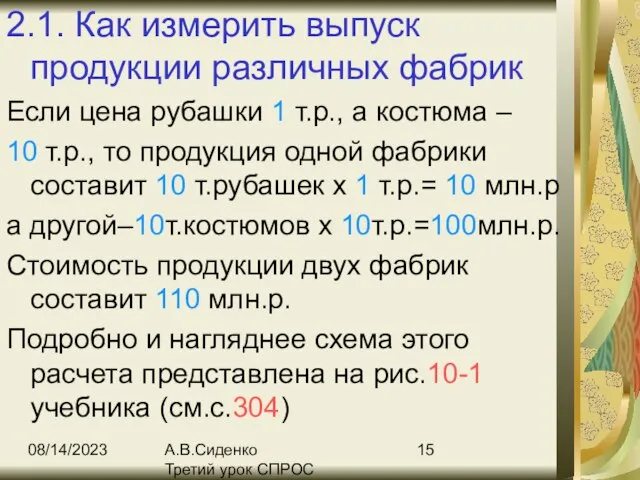 2.1. Как измерить выпуск продукции различных фабрик

Если цена рубашки 1 т.р., а костюма –

10 т.р., то продукция одной фабрики составит 10 т.рубашек х 1 т.р.= 10 млн.р

а другой–10т.костюмов х 10т.р.=100млн.р.

Стоимость продукции двух фабрик составит 110 млн.р.

Подробно и нагляднее схема этого расчета представлена на рис.10-1 учебника (см.с.304)

08/14/2023

А.В.Сиденко
Третий урок СПРОС

15